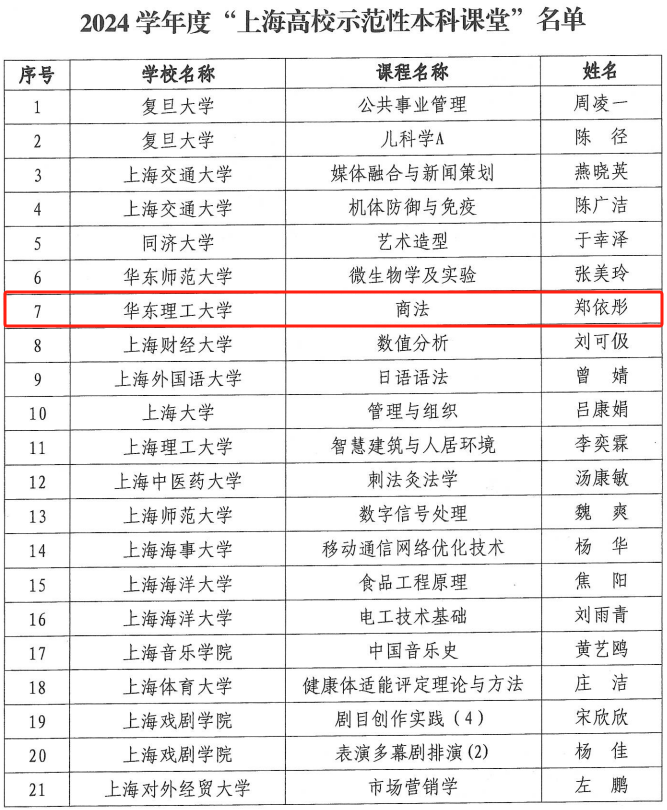 2024学年度“上海高校示范性本科课堂”名单

| 序号 | 学校名称 | 课程名称 | 姓名 |
|---|---|---|---|
| 1 | 复旦大学 | 公共事业管理 | 周凌一 |
| 2 | 复旦大学 | 儿科学A | 陈 径 |
| 3 | 上海交通大学 | 媒体融合与新闻策划 | 燕晓英 |
| 4 | 上海交通大学 | 机体防御与免疫 | 陈广洁 |
| 5 | 同济大学 | 艺术造型 | 于幸泽 |
| 6 | 华东师范大学 | 微生物学及实验 | 张美玲 |
| 7 | 华东理工大学 | 商法 | 郑依彤 |
| 8 | 上海财经大学 | 数值分析 | 刘可伋 |
| 9 | 上海外国语大学 | 日语语法 | 曾 婧 |
| 10 | 上海大学 | 管理与组织 | 吕康娟 |
| 11 | 上海理工大学 | 智慧建筑与人居环境 | 李奕霖 |
| 12 | 上海中医药大学 | 刺法灸法学 | 汤康敏 |
| 13 | 上海师范大学 | 数字信号处理 | 魏 爽 |
| 14 | 上海海事大学 | 移动通信网络优化技术 | 杨 华 |
| 15 | 上海海洋大学 | 食品工程原理 | 焦 阳 |
| 16 | 上海海洋大学 | 电工技术基础 | 刘雨青 |
| 17 | 上海音乐学院 | 中国音乐史 | 黄艺鸥 |
| 18 | 上海体育大学 | 健康体适能评定理论与方法 | 庄 洁 |
| 19 | 上海戏剧学院 | 剧目创作实践（4） | 宋欣欣 |
| 20 | 上海戏剧学院 | 表演多幕剧排演(2) | 杨 佳 |
| 21 | 上海对外经贸大学 | 市场营销学 | 左 鹏 |